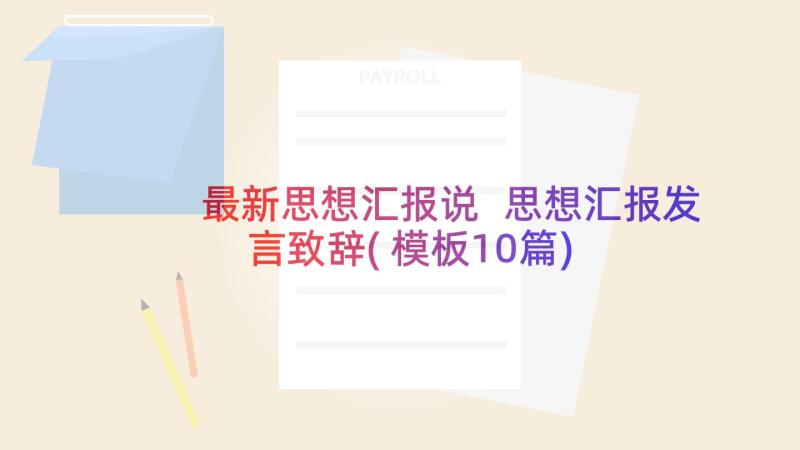 PAYROLL

最新思想汇报说 思想汇报发言致辞(模板10篇)